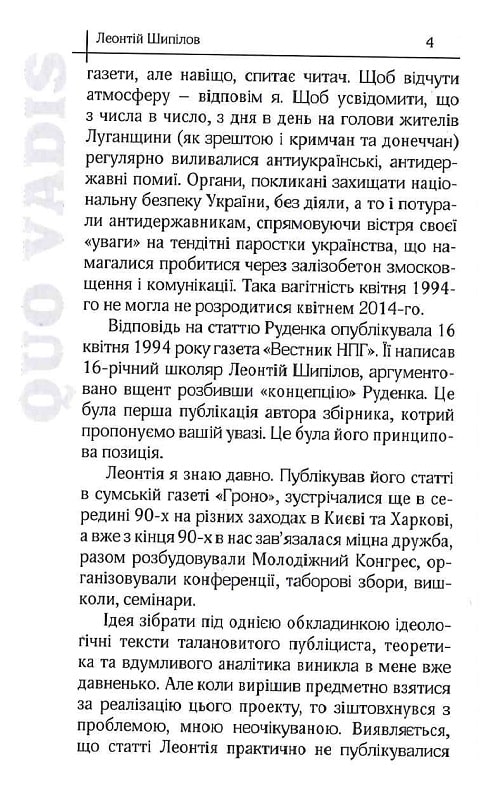 Леонтій Шипілов 4

QUO VADIS

газети, але навіщо, спитає читач. Щоб відчути атмосферу – відповім я. Щоб усвідомити, що з числа в число, з дня в день на голови жителів Луганщини (як зрештою і кримчан та донеччан) регулярно виливалися антиукраїнські, антидержавні помиї. Органи, покликані захищати національну безпеку України, без діяли, а то і потурали антидержавникам, спрямовуючи вістря своєї «уваги» на тендітні паростки українства, що намагалися пробитися через залізобетон змосковщення і комунікації. Така вагітність квітня 1994-го не могла не розродитися квітнем 2014-го.

Відповідь на статтю Руденка опублікувала 16 квітня 1994 року газета «Вестник НПГ». Її написав 16-річний школяр Леонтій Шипілов, аргументовано вщент розбивши «концепцію» Руденка. Це була перша публікація автора збірника, котрий пропонуємо вашій увазі. Це була його принципова позиція.

Леонтія я знаю давно. Публікував його статті в сумській газеті «Гроно», зустрічалися ще в середині 90-х на різних заходах в Києві та Харкові, а вже з кінця 90-х в нас зав'язалася міцна дружба, разом розбудовували Молодіжний Конгрес, організовували конференції, таборові збори, вишколи, семінари.

Ідея зібрати під однією обкладинкою ідеологічні тексти талановитого публіциста, теоретика та вдумливого аналітика виникла в мене вже давненько. Але коли вирішив предметно взятися за реалізацію цього проекту, то зіштовхнувся з проблемою, мною неочікуваною. Виявляється, що статті Леонтія практично не публікувалися